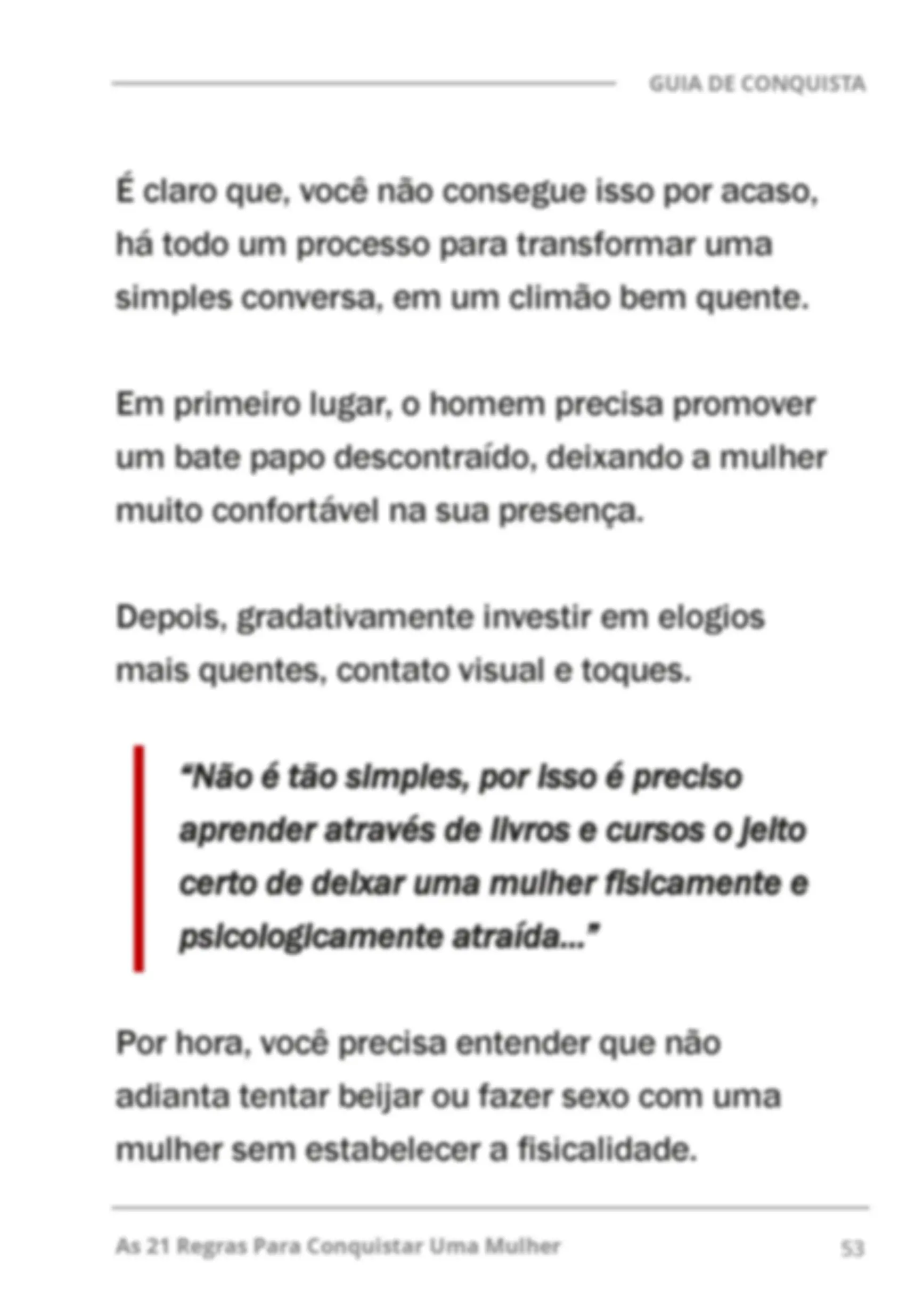 GUIA DE CONQUISTA

É claro que, você não consegue isso por acaso, há todo um processo para transformar uma simples conversa, em um climão bem quente.

Em primeiro lugar, o homem precisa promover um bate papo descontraído, deixando a mulher muito confortável na sua presença.

Depois, gradativamente investir em elogios mais quentes, contato visual e toques.

"Não é tão simples, por isso é preciso aprender através de livros e cursos o jeito certo de deixar uma mulher fisicamente e psicologicamente atraída..."

Por hora, você precisa entender que não adianta tentar beijar ou fazer sexo com uma mulher sem estabelecer a fisicalidade.

As 21 Regras Para Conquistar Uma Mulher

53